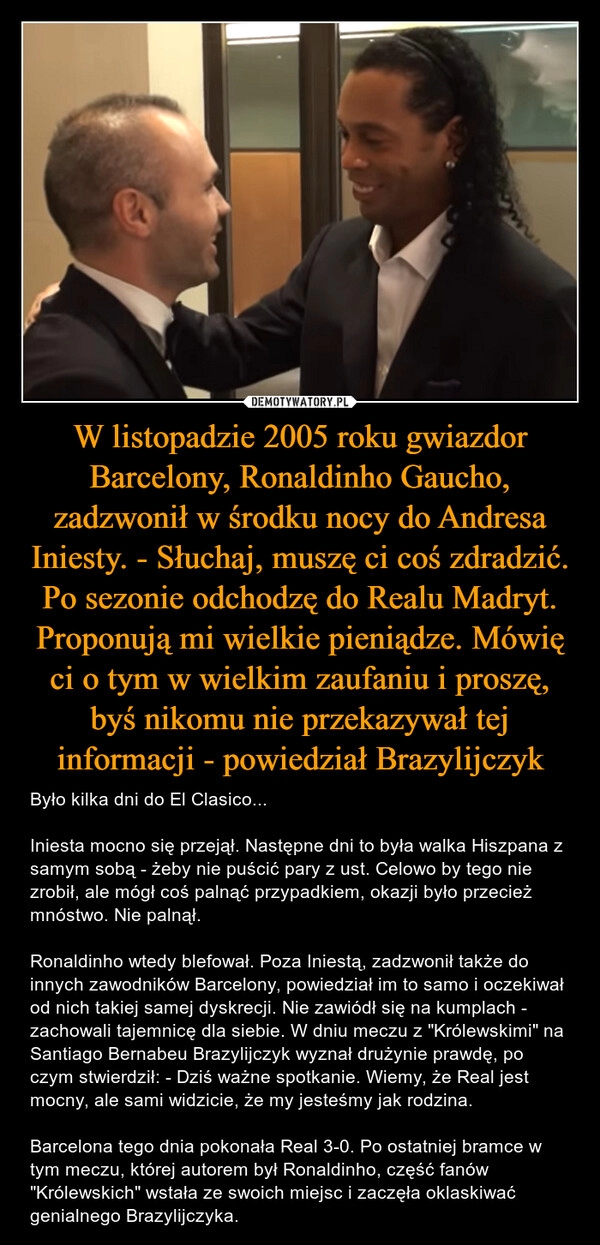 DEMOTYWATORY.PL

W listopadzie 2005 roku gwiazdor Barcelony, Ronaldinho Gaucho, zadzwonił w środku nocy do Andresa Iniesty. - Słuchaj, muszę ci coś zdradzić. Po sezonie odchodzę do Realu Madryt. Proponują mi wielkie pieniądze. Mówię ci o tym w wielkim zaufaniu i proszę, byś nikomu nie przekazywał tej informacji - powiedział Brazylijczyk

Było kilka dni do El Clasico...

Iniesta mocno się przejął. Następne dni to była walka Hiszpana z samym sobą - żeby nie puścić pary z ust. Celowo by tego nie zrobił, ale mógł coś palnąć przypadkiem, okazji było przecież mnóstwo. Nie palnął.

Ronaldinho wtedy blefował. Poza Iniestą, zadzwonił także do innych zawodników Barcelony, powiedział im to samo i oczekiwał od nich takiej samej dyskrecji. Nie zawiódł się na kumplach - zachowali tajemnicę dla siebie. W dniu meczu z "Królewskimi" na Santiago Bernabeu Brazylijczyk wyznał drużynie prawdę, po czym stwierdził: - Dziś ważne spotkanie. Wiemy, że Real jest mocny, ale sami widzicie, że my jesteśmy jak rodzina.

Barcelona tego dnia pokonała Real 3-0. Po ostatniej bramce w tym meczu, której autorem był Ronaldinho, część fanów "Królewskich" wstała ze swoich miejsc i zaczęła oklaskiwać genialnego Brazylijczyka.